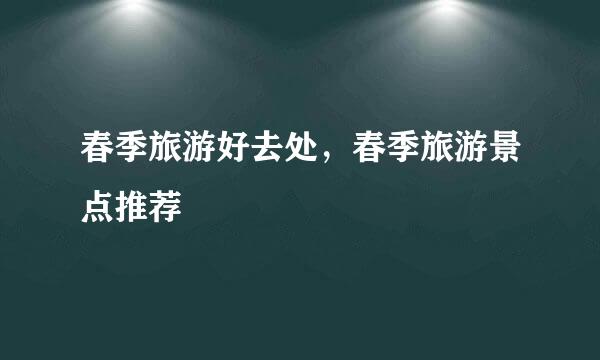 春季旅游好去处，春季旅游景点推荐